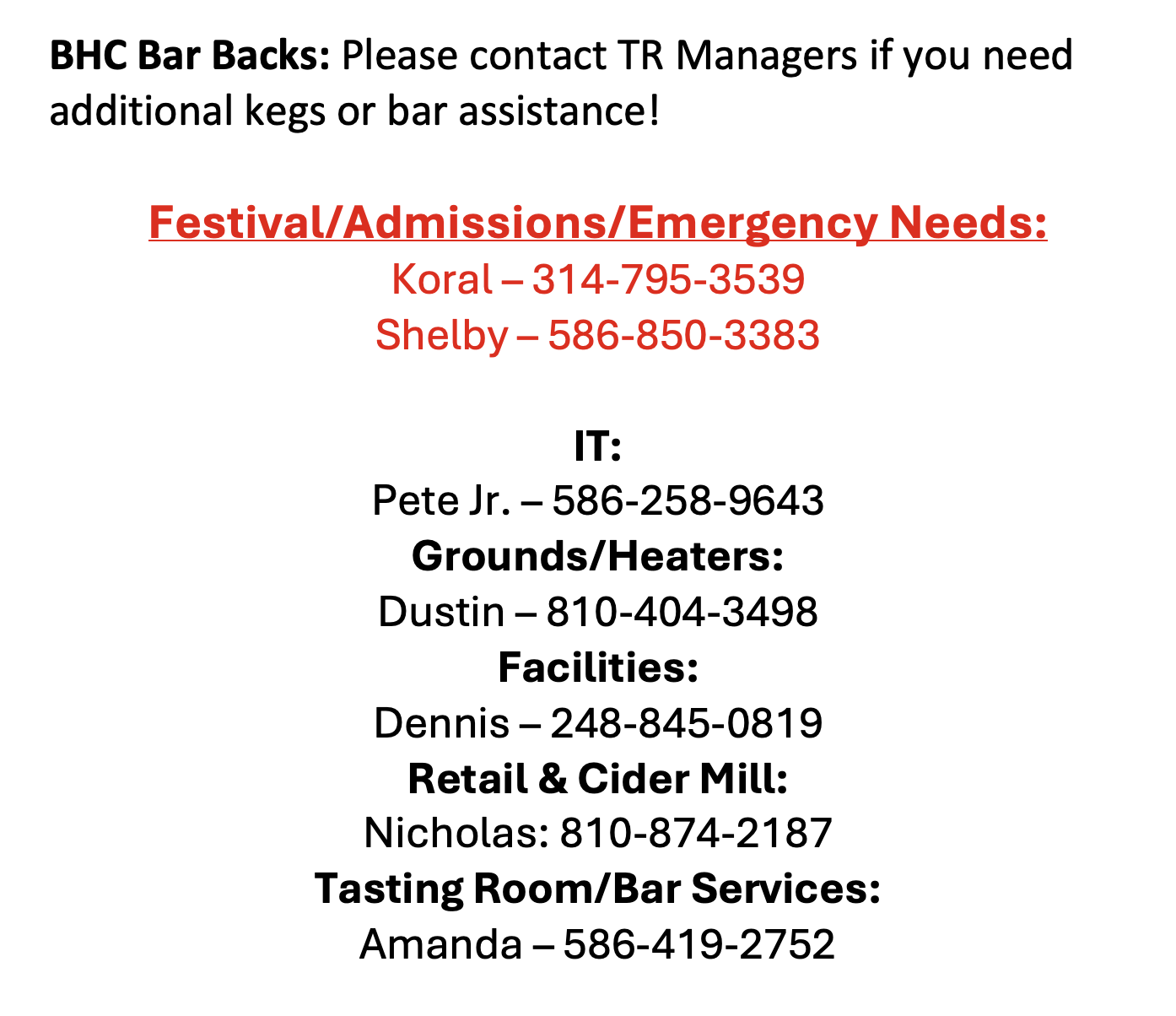 BHC Bar Backs: Please contact TR Managers if you need additional kegs or bar assistance!

Festival/Admissions/Emergency Needs:
Koral – 314-795-3539
Shelby – 586-850-3383

IT:
Pete Jr. – 586-258-9643
Grounds/Heaters:
Dustin – 810-404-3498
Facilities:
Dennis – 248-845-0819
Retail & Cider Mill:
Nicholas: 810-874-2187
Tasting Room/Bar Services:
Amanda – 586-419-2752